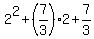 $2^2+\left(\frac{7}{3}\right)\cdot 2+\frac{7}{3}$